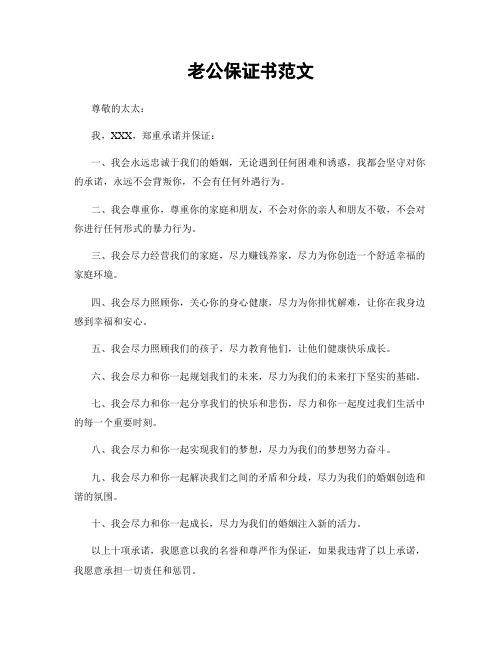 老公保证书范文

尊敬的太太：

我，XXX，郑重承诺并保证：

一、我会永远忠诚于我们的婚姻，无论遇到任何困难和诱惑，我都会坚守对你的承诺，永远不会背叛你，不会有任何外遇行为。

二、我会尊重你，尊重你的家庭和朋友，不会对你的亲人和朋友不敬，不会对你进行任何形式的暴力行为。

三、我会尽力经营我们的家庭，尽力赚钱养家，尽力为你创造一个舒适幸福的家庭环境。

四、我会尽力照顾你，关心你的身心健康，尽力为你排忧解难，让你在我身边感到幸福和安心。

五、我会尽力照顾我们的孩子，尽力教育他们，让他们健康快乐成长。

六、我会尽力和你一起规划我们的未来，尽力为我们的未来打下坚实的基础。

七、我会尽力和你一起分享我们的快乐和悲伤，尽力和你一起度过我们生活中的每一个重要时刻。

八、我会尽力和你一起实现我们的梦想，尽力为我们的梦想努力奋斗。

九、我会尽力和你一起解决我们之间的矛盾和分歧，尽力为我们的婚姻创造和谐的氛围。

十、我会尽力和你一起成长，尽力为我们的婚姻注入新的活力。

以上十项承诺，我愿意以我的名誉和尊严作为保证，如果我违背了以上承诺，我愿意承担一切责任和惩罚。